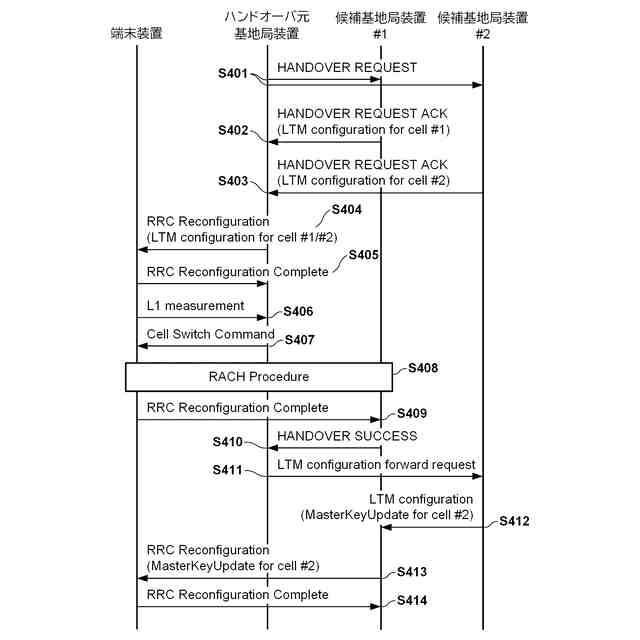 端末装置

ハンドオーバ元
基地局装置

候補基地局装置
#1

候補基地局装置
#2

S401
HANDOVER REQUEST

S402
HANDOVER REQUEST ACK
(LTM configuration for cell #1)

S403
HANDOVER REQUEST ACK
(LTM configuration for cell #2)

S404
RRC Reconfiguration
(LTM configuration for cell #1/#2)

S405
RRC Reconfiguration Complete

L1 measurement
S406

Cell Switch Command
S407

RACH Procedure
S408

RRC Reconfiguration Complete
S409

S410
HANDOVER SUCCESS

S411
LTM configuration forward request

LTM configuration
(MasterKeyUpdate for cell #2)
S412

RRC Reconfiguration
(MasterKeyUpdate for cell #2)
S413

RRC Reconfiguration Complete
S414